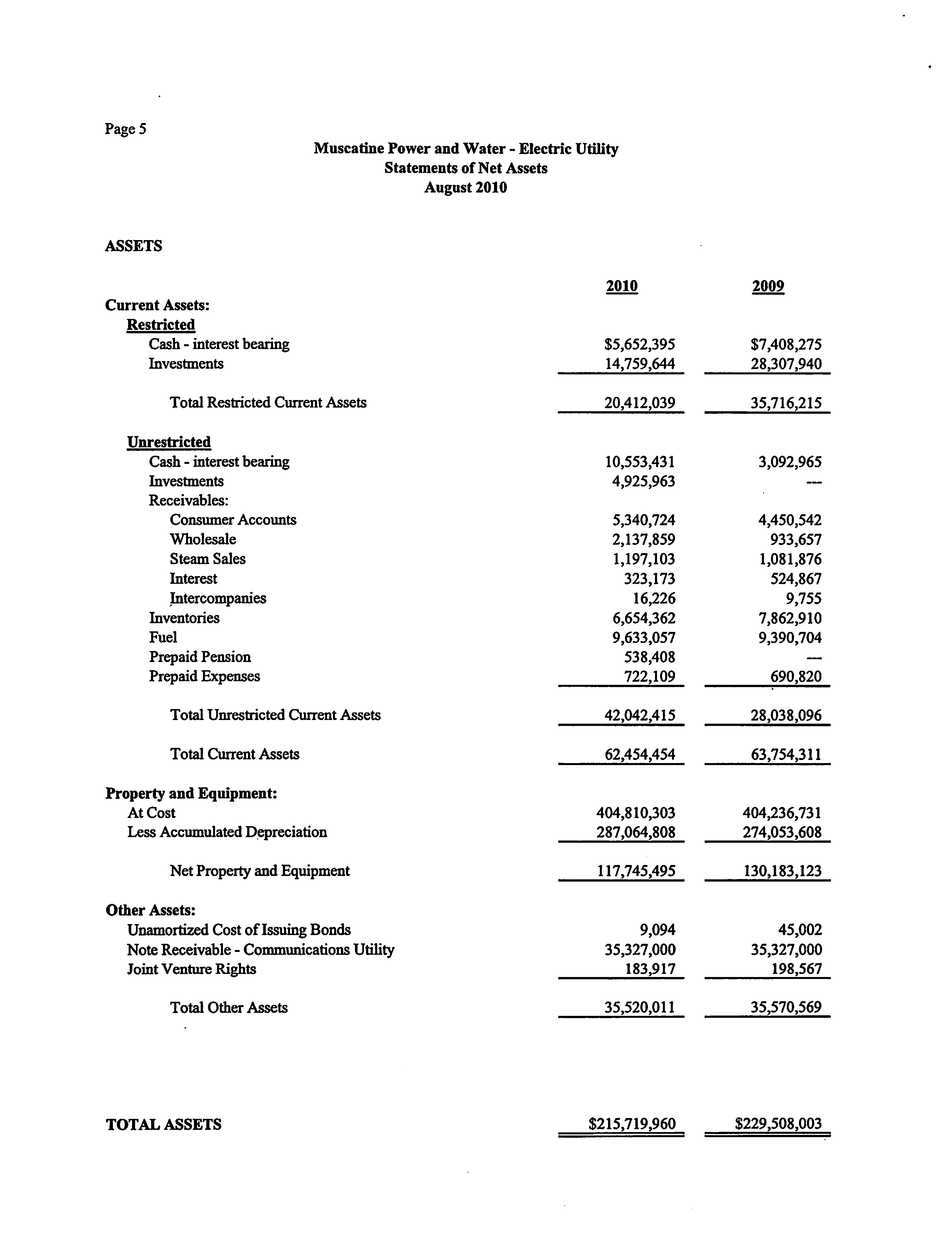 Page 5

Muscatine Power and Water - Electric Utility
Statements of Net Assets
August 2010

ASSETS

| | 2010 | 2009 |
|---|---|---|
| Current Assets: | | |
| Restricted | | |
| Cash - interest bearing | \$5,652,395 | \$7,408,275 |
| Investments | 14,759,644 | 28,307,940 |
| Total Restricted Current Assets | 20,412,039 | 35,716,215 |
| Unrestricted | | |
| Cash - interest bearing | 10,553,431 | 3,092,965 |
| Investments | 4,925,963 | --- |
| Receivables: | | |
| Consumer Accounts | 5,340,724 | 4,450,542 |
| Wholesale | 2,137,859 | 933,657 |
| Steam Sales | 1,197,103 | 1,081,876 |
| Interest | 323,173 | 524,867 |
| Intercompanies | 16,226 | 9,755 |
| Inventories | 6,654,362 | 7,862,910 |
| Fuel | 9,633,057 | 9,390,704 |
| Prepaid Pension | 538,408 | --- |
| Prepaid Expenses | 722,109 | 690,820 |
| Total Unrestricted Current Assets | 42,042,415 | 28,038,096 |
| Total Current Assets | 62,454,454 | 63,754,311 |
| Property and Equipment: | | |
| At Cost | 404,810,303 | 404,236,731 |
| Less Accumulated Depreciation | 287,064,808 | 274,053,608 |
| Net Property and Equipment | 117,745,495 | 130,183,123 |
| Other Assets: | | |
| Unamortized Cost of Issuing Bonds | 9,094 | 45,002 |
| Note Receivable - Communications Utility | 35,327,000 | 35,327,000 |
| Joint Venture Rights | 183,917 | 198,567 |
| Total Other Assets | 35,520,011 | 35,570,569 |
| TOTAL ASSETS | \$215,719,960 | \$229,508,003 |